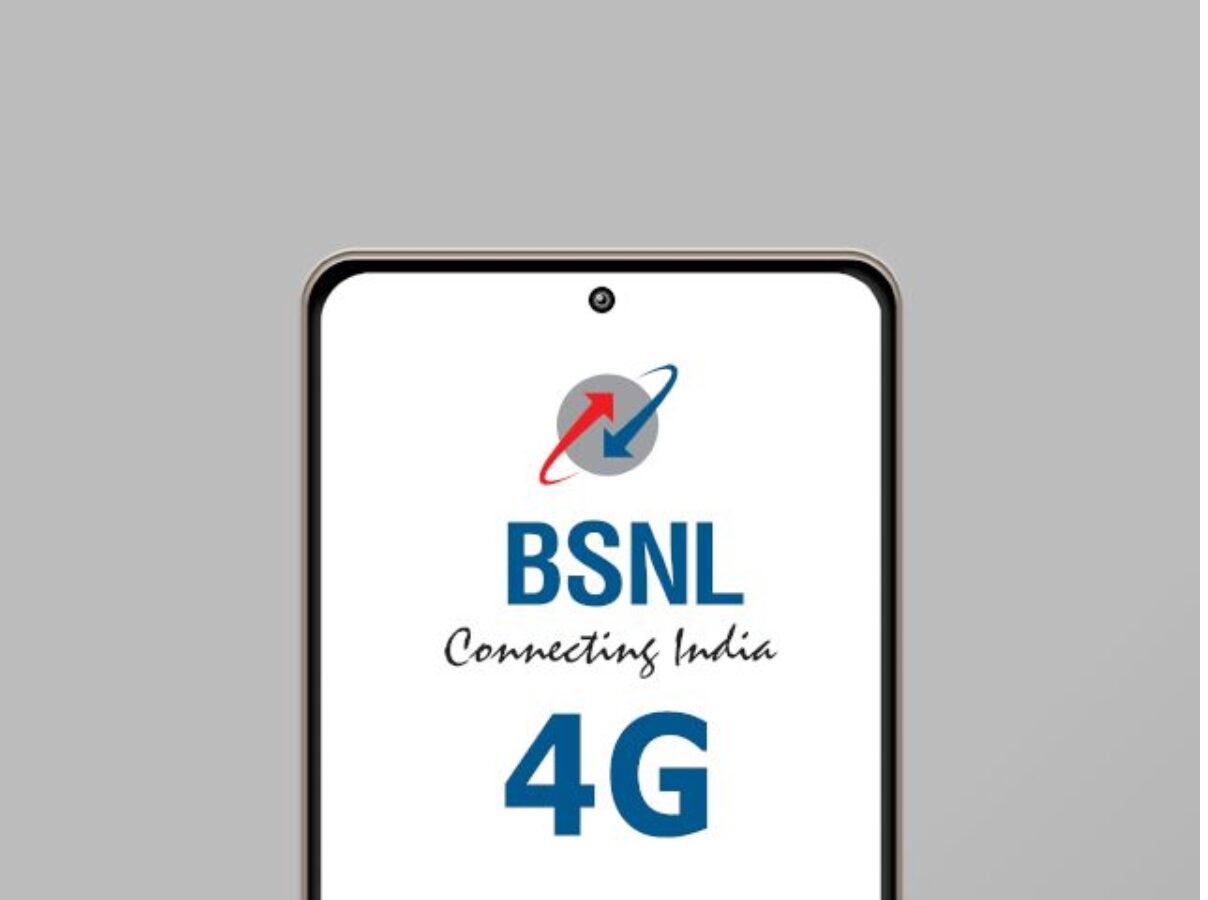 BSNL
Connecting India
4G